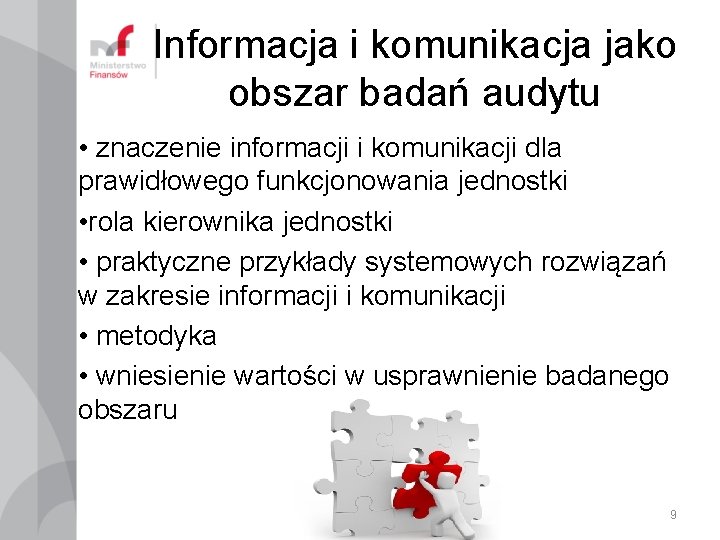 mf
Ministerstwo Finansów

Informacja i komunikacja jako obszar badań audytu

• znaczenie informacji i komunikacji dla prawidłowego funkcjonowania jednostki

•rola kierownika jednostki

• praktyczne przykłady systemowych rozwiązań w zakresie informacji i komunikacji

• metodyka

• wniesienie wartości w usprawnienie badanego obszaru

9